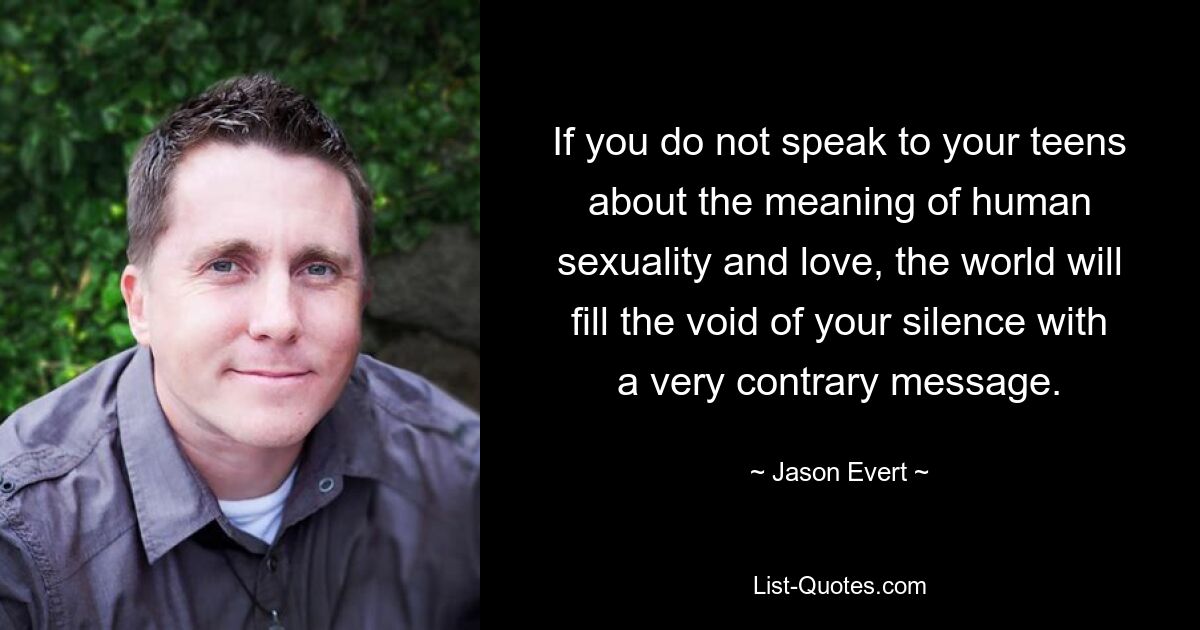 If you do not speak to your teens about the meaning of human sexuality and love, the world will fill the void of your silence with a very contrary message.

~ Jason Evert ~

List-Quotes.com